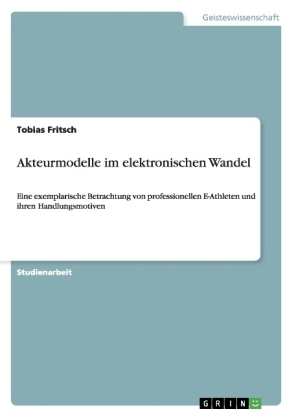 Geisteswissenschaft

Tobias Fritsch

Akteurmodelle im elektronischen Wandel

Eine exemplarische Betrachtung von professionellen E-Athleten und ihren Handlungsmotiven

Studienarbeit

GRIN